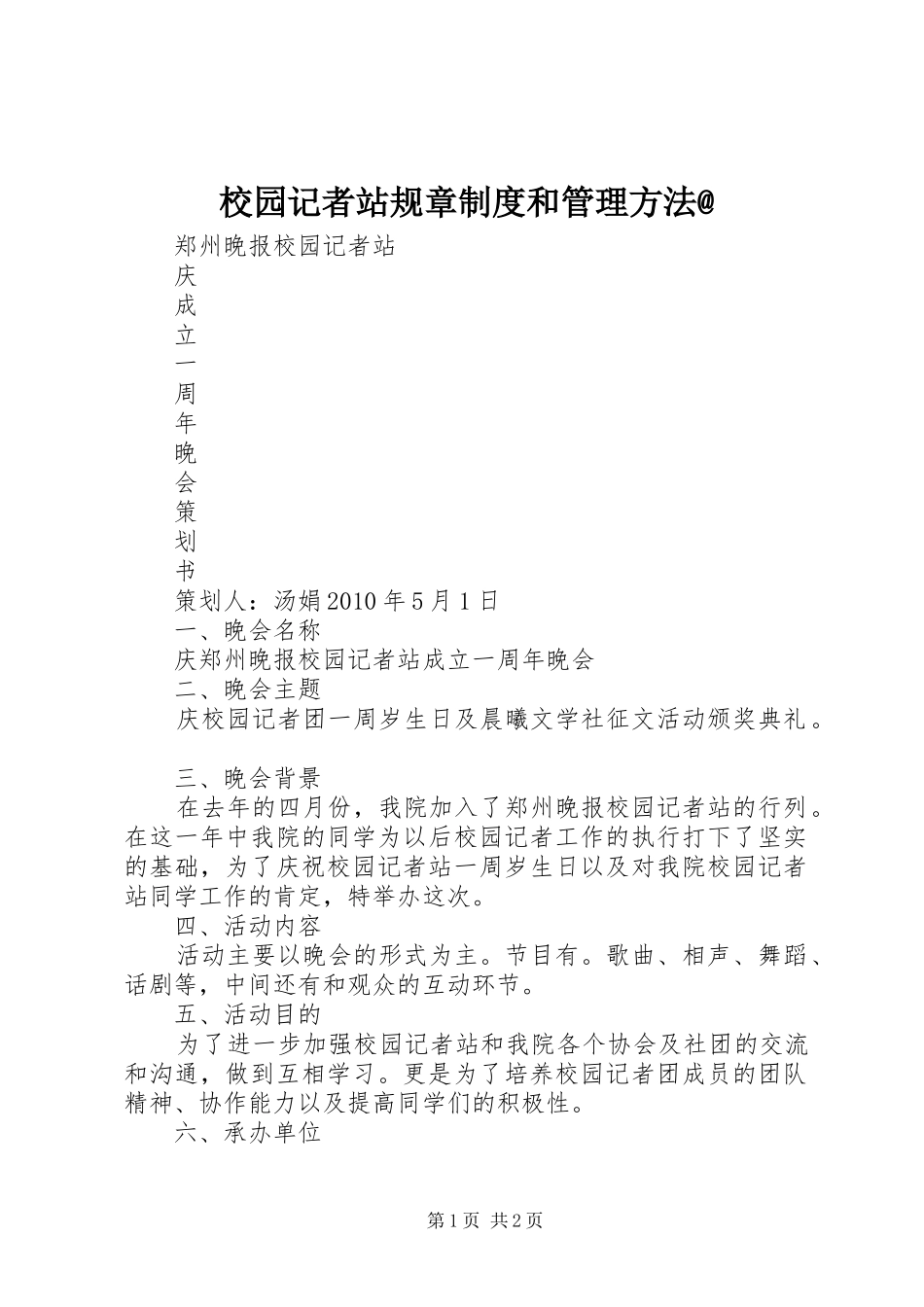 校园记者站规章制度和管理方法@

郑州晚报校园记者站

庆

成

立

一

周

年

晚

会

策

划

书

策划人：汤娟 2010 年 5 月 1 日

一、晚会名称

庆郑州晚报校园记者站成立一周年晚会

二、晚会主题

庆校园记者团一周岁生日及晨曦文学社征文活动颁奖典礼。

三、晚会背景

在去年的四月份，我院加入了郑州晚报校园记者站的行列。在这一年中我院的同学为以后校园记者工作的执行打下了坚实的基础，为了庆祝校园记者站一周岁生日以及对我院校园记者站同学工作的肯定，特举办这次。

四、活动内容

活动主要以晚会的形式为主。节目有。歌曲、相声、舞蹈、话剧等，中间还有和观众的互动环节。

五、活动目的

为了进一步加强校园记者站和我院各个协会及社团的交流和沟通，做到互相学习。更是为了培养校园记者团成员的团队精神、协作能力以及提高同学们的积极性。

六、承办单位

第 1 页 共 2 页